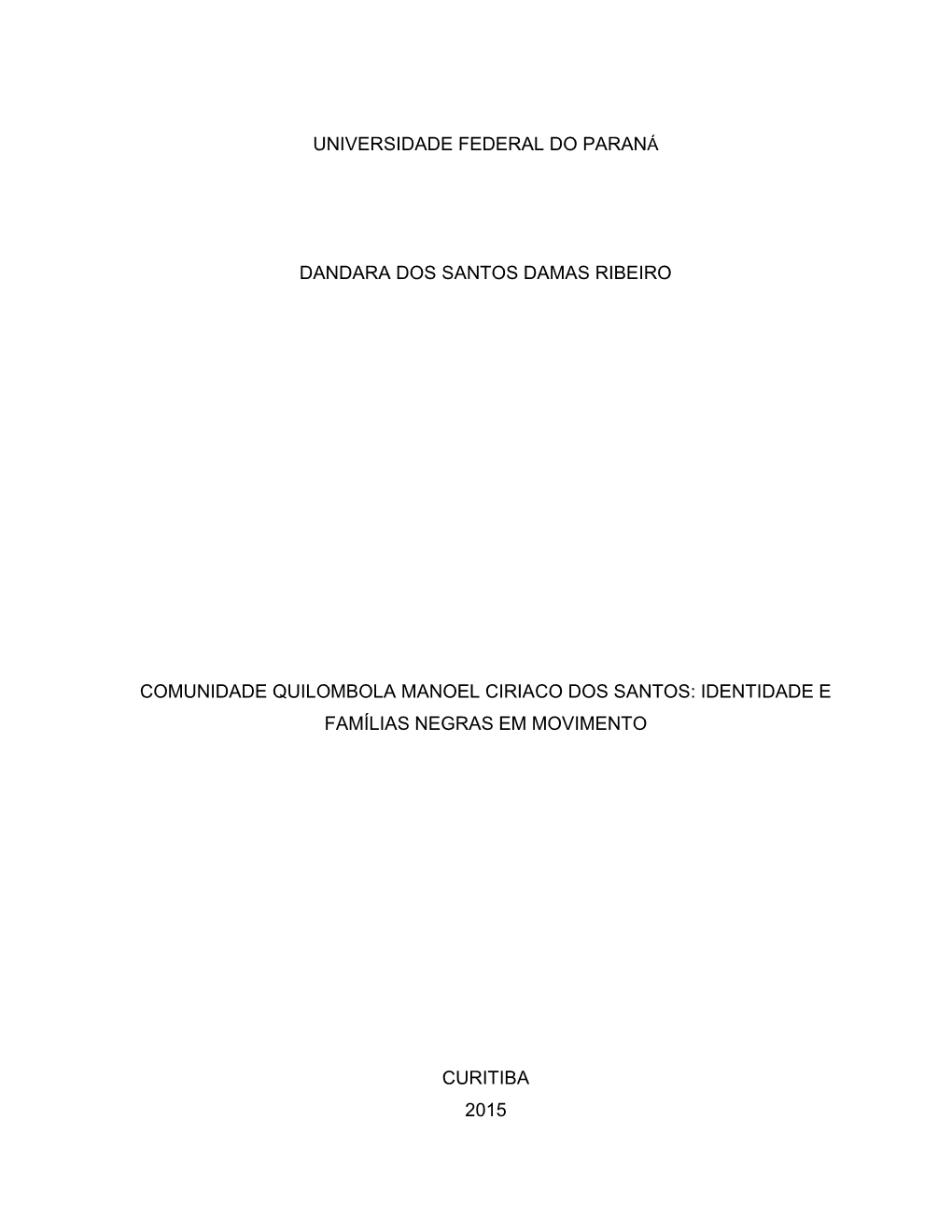 UNIVERSIDADE FEDERAL DO PARANÁ

DANDARA DOS SANTOS DAMAS RIBEIRO

COMUNIDADE QUILOMBOLA MANOEL CIRIACO DOS SANTOS: IDENTIDADE E FAMÍLIAS NEGRAS EM MOVIMENTO

CURITIBA
2015